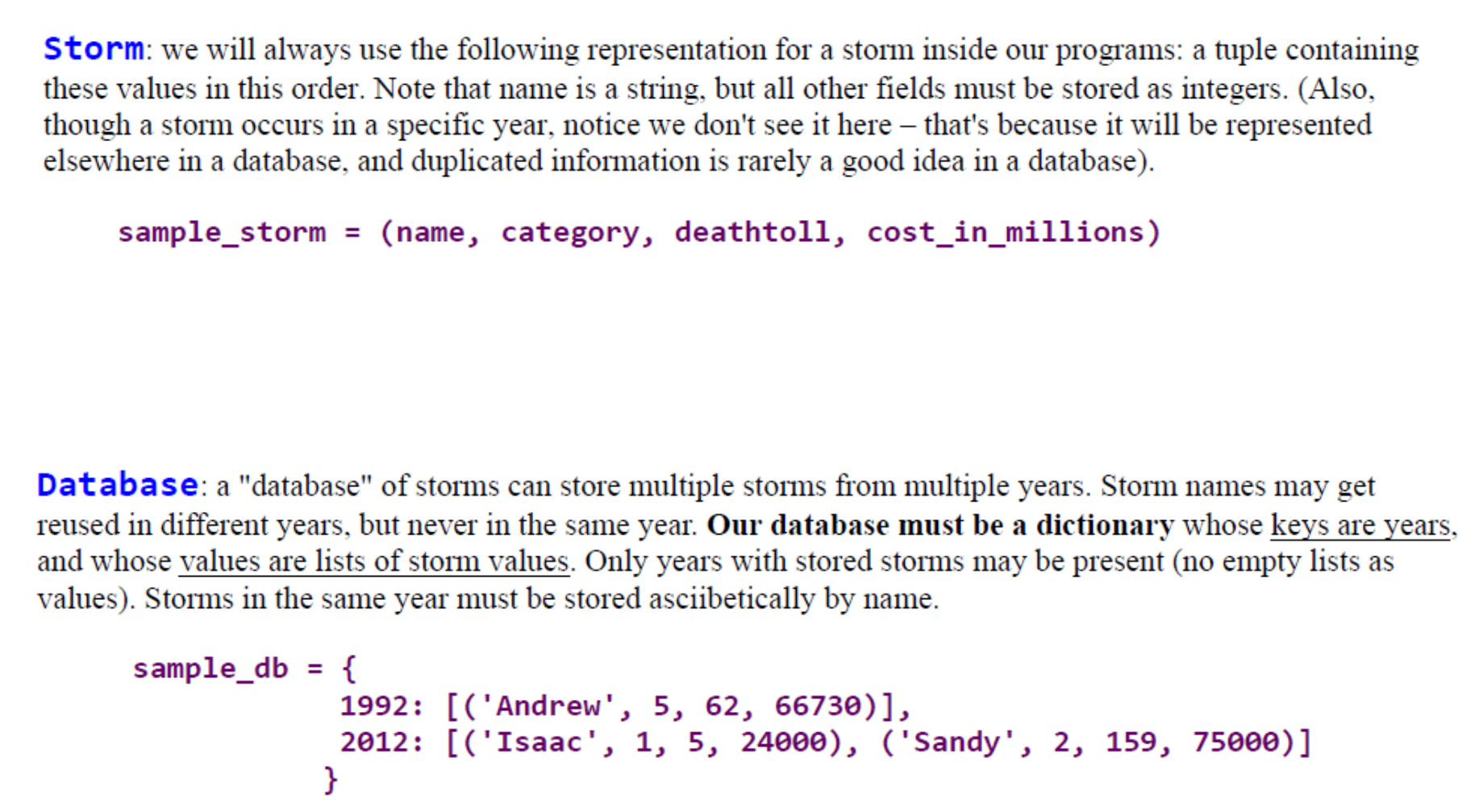 Storm: we will always use the following representation for a storm inside our programs: a tuple containing these values in this order. Note that name is a string, but all other fields must be stored as integers. (Also, though a storm occurs in a specific year, notice we don't see it here – that's because it will be represented elsewhere in a database, and duplicated information is rarely a good idea in a database).

sample_storm = (name, category, deathtoll, cost_in_millions)

Database: a "database" of storms can store multiple storms from multiple years. Storm names may get reused in different years, but never in the same year. Our database must be a dictionary whose keys are years, and whose values are lists of storm values. Only years with stored storms may be present (no empty lists as values). Storms in the same year must be stored asciibetically by name.

sample_db = {
1992: [('Andrew', 5, 62, 66730)],
2012: [('Isaac', 1, 5, 24000), ('Sandy', 2, 159, 75000)]
}